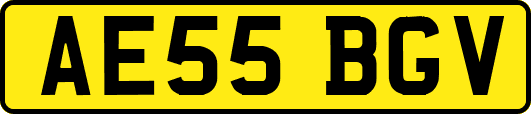 AE55 BGV